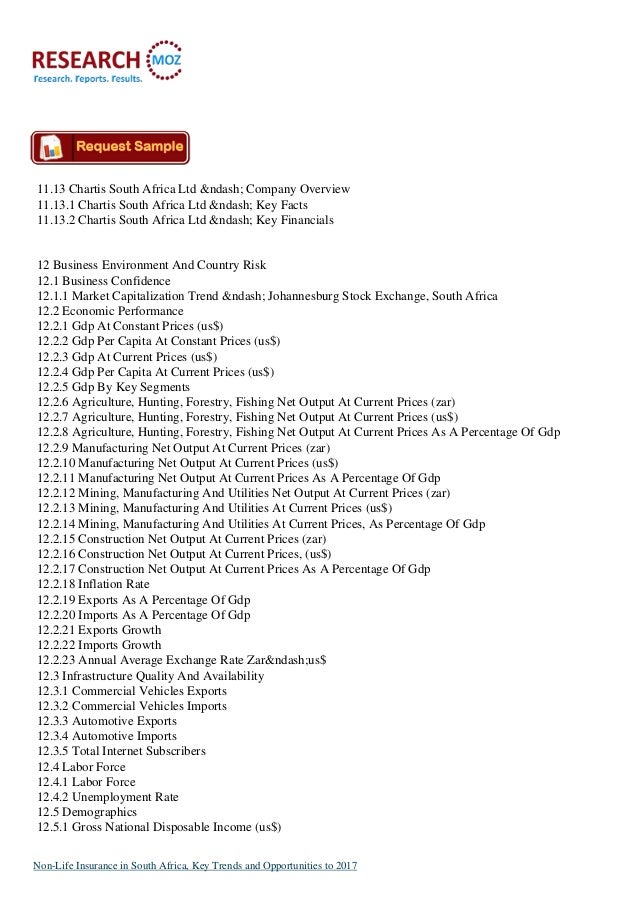 RESEARCH MOZ
Research. Reports. Results.

Request Sample

11.13 Chartis South Africa Ltd &ndash; Company Overview
11.13.1 Chartis South Africa Ltd &ndash; Key Facts
11.13.2 Chartis South Africa Ltd &ndash; Key Financials

12 Business Environment And Country Risk
12.1 Business Confidence
12.1.1 Market Capitalization Trend &ndash; Johannesburg Stock Exchange, South Africa
12.2 Economic Performance
12.2.1 Gdp At Constant Prices (us$)
12.2.2 Gdp Per Capita At Constant Prices (us$)
12.2.3 Gdp At Current Prices (us$)
12.2.4 Gdp Per Capita At Current Prices (us$)
12.2.5 Gdp By Key Segments
12.2.6 Agriculture, Hunting, Forestry, Fishing Net Output At Current Prices (zar)
12.2.7 Agriculture, Hunting, Forestry, Fishing Net Output At Current Prices (us$)
12.2.8 Agriculture, Hunting, Forestry, Fishing Net Output At Current Prices As A Percentage Of Gdp
12.2.9 Manufacturing Net Output At Current Prices (zar)
12.2.10 Manufacturing Net Output At Current Prices (us$)
12.2.11 Manufacturing Net Output At Current Prices As A Percentage Of Gdp
12.2.12 Mining, Manufacturing And Utilities Net Output At Current Prices (zar)
12.2.13 Mining, Manufacturing And Utilities At Current Prices (us$)
12.2.14 Mining, Manufacturing And Utilities At Current Prices, As Percentage Of Gdp
12.2.15 Construction Net Output At Current Prices (zar)
12.2.16 Construction Net Output At Current Prices, (us$)
12.2.17 Construction Net Output At Current Prices As A Percentage Of Gdp
12.2.18 Inflation Rate
12.2.19 Exports As A Percentage Of Gdp
12.2.20 Imports As A Percentage Of Gdp
12.2.21 Exports Growth
12.2.22 Imports Growth
12.2.23 Annual Average Exchange Rate Zar&ndash;us$
12.3 Infrastructure Quality And Availability
12.3.1 Commercial Vehicles Exports
12.3.2 Commercial Vehicles Imports
12.3.3 Automotive Exports
12.3.4 Automotive Imports
12.3.5 Total Internet Subscribers
12.4 Labor Force
12.4.1 Labor Force
12.4.2 Unemployment Rate
12.5 Demographics
12.5.1 Gross National Disposable Income (us$)

Non-Life Insurance in South Africa, Key Trends and Opportunities to 2017